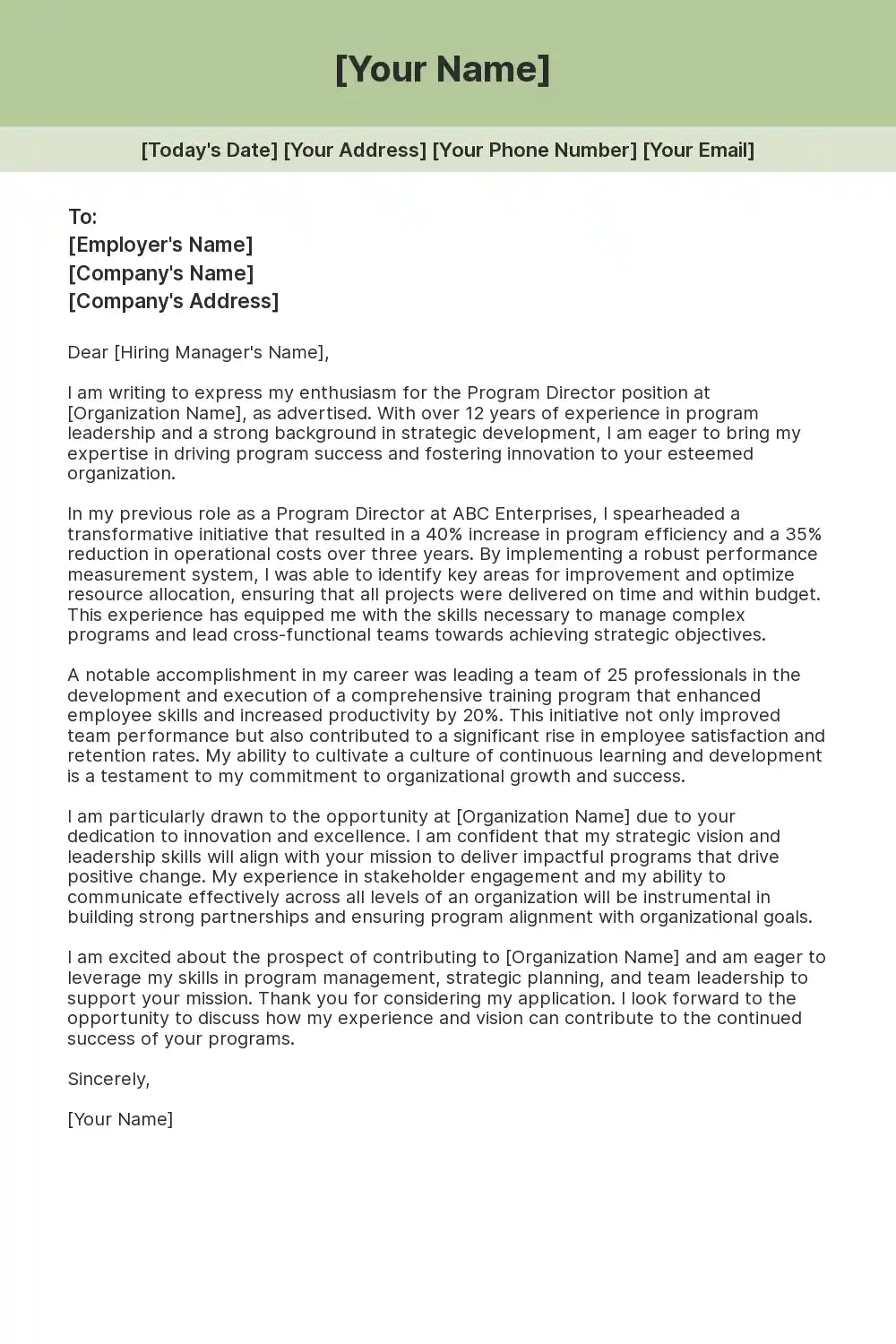 [Your Name]

[Today's Date] [Your Address] [Your Phone Number] [Your Email]

To:
[Employer's Name]
[Company's Name]
[Company's Address]

Dear [Hiring Manager's Name],

I am writing to express my enthusiasm for the Program Director position at [Organization Name], as advertised. With over 12 years of experience in program leadership and a strong background in strategic development, I am eager to bring my expertise in driving program success and fostering innovation to your esteemed organization.

In my previous role as a Program Director at ABC Enterprises, I spearheaded a transformative initiative that resulted in a 40% increase in program efficiency and a 35% reduction in operational costs over three years. By implementing a robust performance measurement system, I was able to identify key areas for improvement and optimize resource allocation, ensuring that all projects were delivered on time and within budget. This experience has equipped me with the skills necessary to manage complex programs and lead cross-functional teams towards achieving strategic objectives.

A notable accomplishment in my career was leading a team of 25 professionals in the development and execution of a comprehensive training program that enhanced employee skills and increased productivity by 20%. This initiative not only improved team performance but also contributed to a significant rise in employee satisfaction and retention rates. My ability to cultivate a culture of continuous learning and development is a testament to my commitment to organizational growth and success.

I am particularly drawn to the opportunity at [Organization Name] due to your dedication to innovation and excellence. I am confident that my strategic vision and leadership skills will align with your mission to deliver impactful programs that drive positive change. My experience in stakeholder engagement and my ability to communicate effectively across all levels of an organization will be instrumental in building strong partnerships and ensuring program alignment with organizational goals.

I am excited about the prospect of contributing to [Organization Name] and am eager to leverage my skills in program management, strategic planning, and team leadership to support your mission. Thank you for considering my application. I look forward to the opportunity to discuss how my experience and vision can contribute to the continued success of your programs.

Sincerely,

[Your Name]